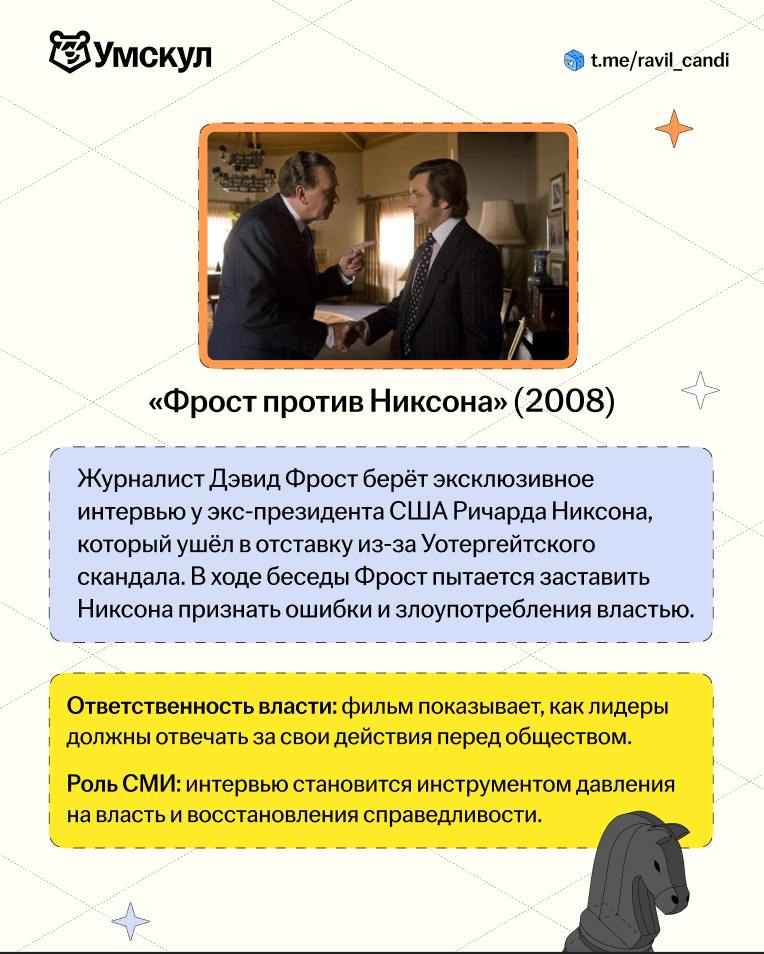 Умскул

t.me/ravil_candi

«Фрост против Никсона» (2008)

Журналист Дэвид Фрост берёт эксклюзивное интервью у экс-президента США Ричарда Никсона, который ушёл в отставку из-за Уотергейтского скандала. В ходе беседы Фрост пытается заставить Никсона признать ошибки и злоупотребления властью.

Ответственность власти: фильм показывает, как лидеры должны отвечать за свои действия перед обществом.

Роль СМИ: интервью становится инструментом давления на власть и восстановления справедливости.